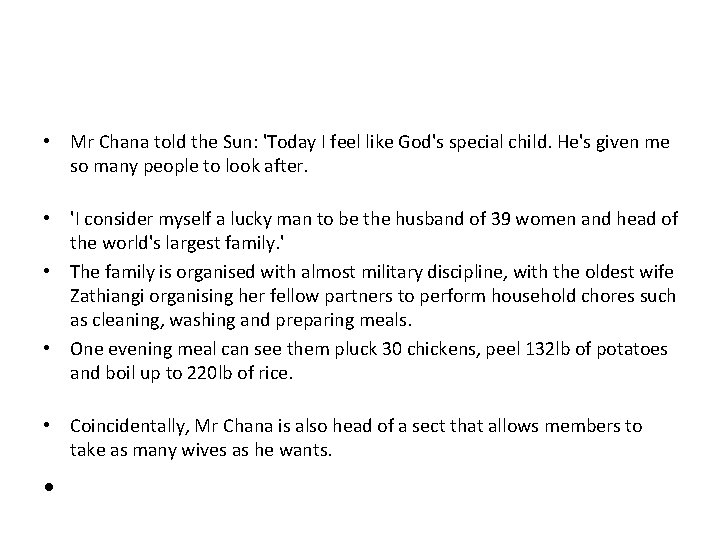 • Mr Chana told the Sun: 'Today I feel like God's special child. He's given me so many people to look after.

• 'I consider myself a lucky man to be the husband of 39 women and head of the world's largest family.'

• The family is organised with almost military discipline, with the oldest wife Zathiangi organising her fellow partners to perform household chores such as cleaning, washing and preparing meals.

• One evening meal can see them pluck 30 chickens, peel 132lb of potatoes and boil up to 220lb of rice.

• Coincidentally, Mr Chana is also head of a sect that allows members to take as many wives as he wants.

•